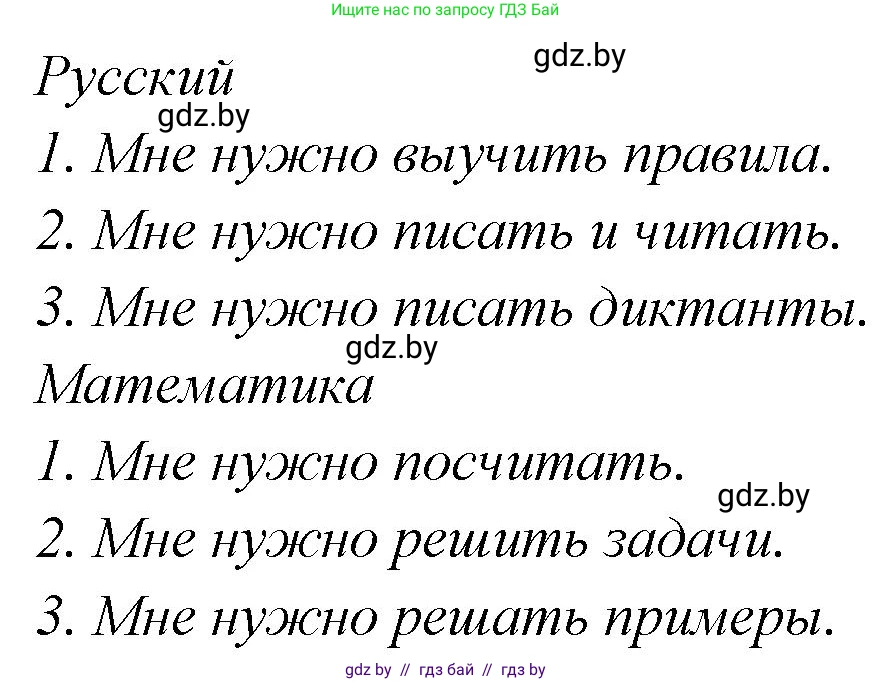 Ищите нас по запросу ГДЗ Бай

gdz.by

Русский

gdz.by

1. Мне нужно выучить правила.

2. Мне нужно писать и читать.

3. Мне нужно писать диктанты.

gdz.by

Математика

1. Мне нужно посчитать.

gdz.by

2. Мне нужно решить задачи.

3. Мне нужно решать примеры.

gdz by // гдз бай // гдз by